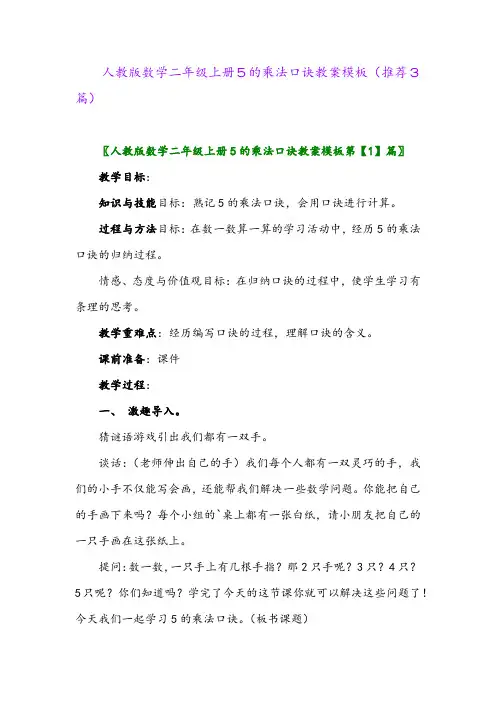 人教版数学二年级上册5的乘法口诀教案模板（推荐3篇）

〖人教版数学二年级上册5的乘法口诀教案模板第【1】篇〗

教学目标：

知识与技能目标：熟记5的乘法口诀，会用口诀进行计算。

过程与方法目标：在数一数算一算的学习活动中，经历5的乘法口诀的归纳过程。

情感、态度与价值观目标：在归纳口诀的过程中，使学生学习有条理的思考。

教学重难点：经历编写口诀的过程，理解口诀的含义。

课前准备：课件

教学过程：

一、 激趣导入。

猜谜语游戏引出我们都有一双手。

谈话：（老师伸出自己的手）我们每个人都有一双灵巧的手，我们的小手不仅能写会画，还能帮我们解决一些数学问题。你能把自己的手画下来吗？每个小组的`桌上都有一张白纸，请小朋友把自己的一只手画在这张纸上。

提问：数一数，一只手上有几根手指？那2只手呢？3只？4只？5只呢？你们知道吗？学完了今天的这节课你就可以解决这些问题了！今天我们一起学习5的乘法口诀。（板书课题）